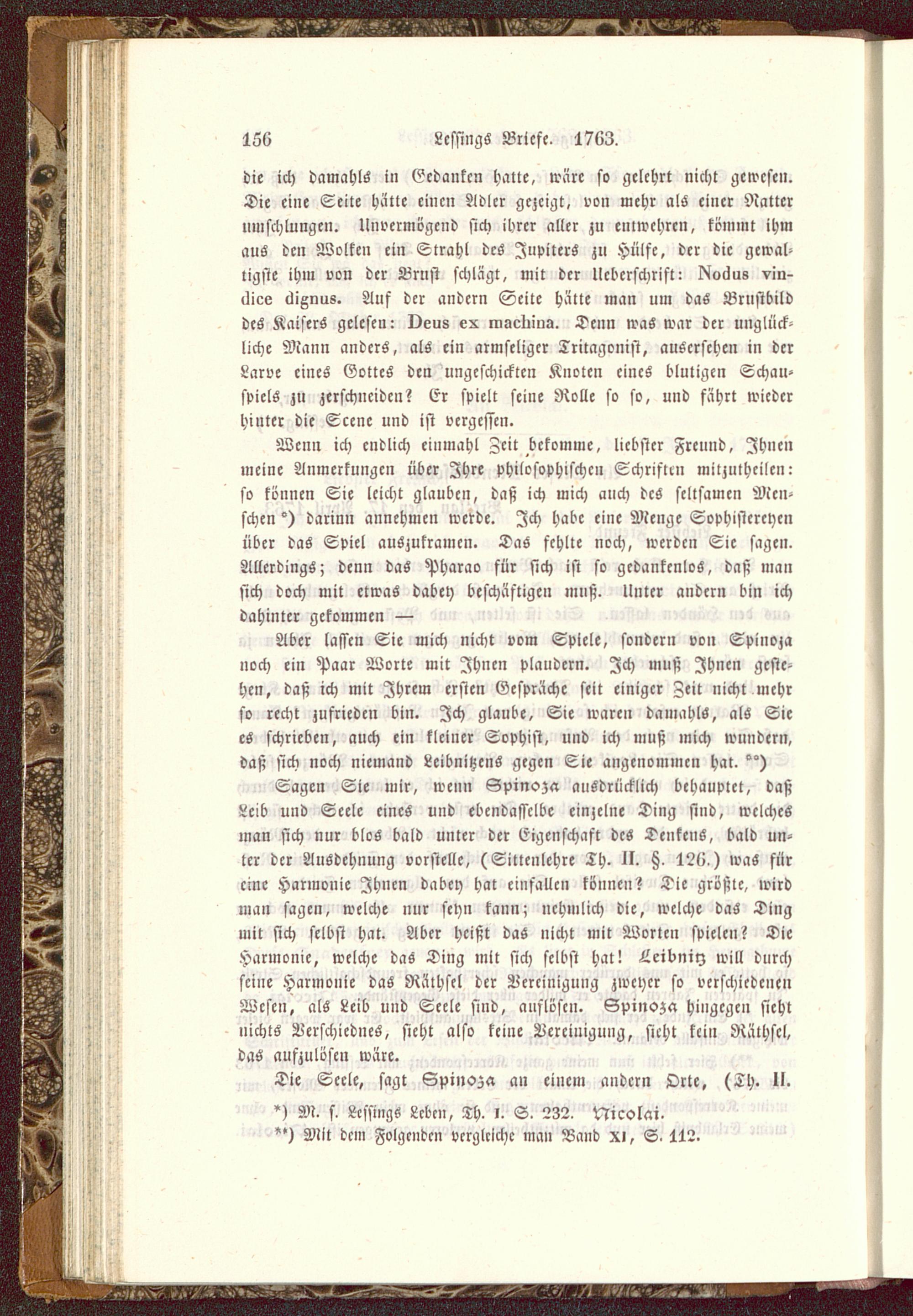 156 Lessings Briefe. 1763.

die ich damahls in Gedanken hatte, wäre so gelehrt nicht gewesen. Die eine Seite hätte einen Adler gezeigt, von mehr als einer Natter umschlungen. Unvermögend sich ihrer aller zu entwehren, kömmt ihm aus den Wolken ein Strahl des Jupiters zu Hülfe, der die gewaltigste ihm von der Brust schlägt, mit der Ueberschrift: Nodus vindice dignus. Auf der andern Seite hätte man um das Brustbild des Kaisers gelesen: Deus ex machina. Denn was war der unglückliche Mann anders, als ein armseliger Tritagonist, ausersehen in der Larve eines Gottes den ungeschickten Knoten eines blutigen Schauspiels zu zerschneiden? Er spielt seine Rolle so so, und fährt wieder hinter die Scene und ist vergessen.

Wenn ich endlich einmahl Zeit bekomme, liebster Freund, Ihnen meine Anmerkungen über Ihre philosophischen Schriften mitzutheilen: so können Sie leicht glauben, daß ich mich auch des seltsamen Menschen *) darinn annehmen werde. Ich habe eine Menge Sophistereyen über das Spiel auszukramen. Das fehlte noch, werden Sie sagen. Allerdings; denn das Pharao für sich ist so gedankenlos, daß man sich doch mit etwas dabey beschäftigen muß. Unter andern bin ich dahinter gekommen —

Aber lassen Sie mich nicht vom Spiele, sondern von Spinoza noch ein Paar Worte mit Ihnen plaudern. Ich muß Ihnen gestehen, daß ich mit Ihrem ersten Gespräche seit einiger Zeit nicht mehr so recht zufrieden bin. Ich glaube, Sie waren damahls, als Sie es schrieben, auch ein kleiner Sophist, und ich muß mich wundern, daß sich noch niemand Leibnitzens gegen Sie angenommen hat. **) Sagen Sie mir, wenn Spinoza ausdrücklich behauptet, daß Leib und Seele eines und ebendasselbe einzelne Ding sind, welches man sich nur blos bald unter der Eigenschaft des Denkens, bald unter der Ausdehnung vorstelle, (Sittenlehre Th. II. §. 126.) was für eine Harmonie Ihnen dabey hat einfallen können? Die größte, wird man sagen, welche nur seyn kann; nehmlich die, welche das Ding mit sich selbst hat. Aber heißt das nicht mit Worten spielen? Die Harmonie, welche das Ding mit sich selbst hat! Leibnitz will durch seine Harmonie das Räthsel der Vereinigung zweyer so verschiedenen Wesen, als Leib und Seele sind, auflösen. Spinoza hingegen sieht nichts Verschiednes, sieht also keine Vereinigung, sieht kein Räthsel, das aufzulösen wäre.

Die Seele, sagt Spinoza an einem andern Orte, (Th. II.

*) M. s. Lessings Leben, Th. I. S. 232. Nicolai.
**) Mit dem Folgenden vergleiche man Band XI, S. 112.